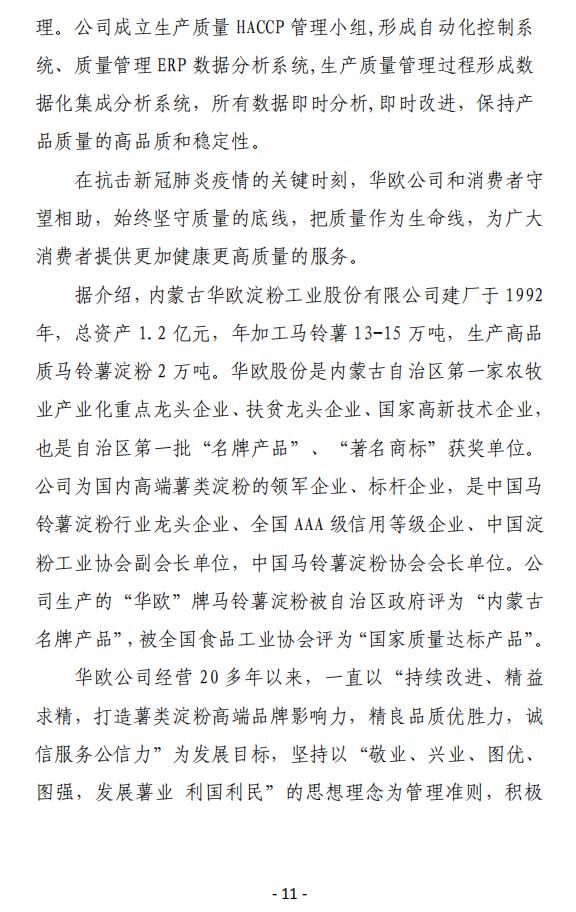 理。公司成立生产质量 HACCP 管理小组,形成自动化控制系统、质量管理 ERP 数据分析系统,生产质量管理过程形成数据化集成分析系统,所有数据即时分析,即时改进,保持产品质量的高品质和稳定性。

在抗击新冠肺炎疫情的关键时刻,华欧公司和消费者守望相助,始终坚守质量的底线,把质量作为生命线,为广大消费者提供更加健康更高质量的服务。

据介绍,内蒙古华欧淀粉工业股份有限公司建厂于 1992 年,总资产 1.2 亿元,年加工马铃薯 13-15 万吨,生产高品质马铃薯淀粉 2 万吨。华欧股份是内蒙古自治区第一家农牧业产业化重点龙头企业、扶贫龙头企业、国家高新技术企业,也是自治区第一批“名牌产品”、“著名商标”获奖单位。公司为国内高端薯类淀粉的领军企业、标杆企业,是中国马铃薯淀粉行业龙头企业、全国 AAA 级信用等级企业、中国淀粉工业协会副会长单位,中国马铃薯淀粉协会会长单位。公司生产的“华欧”牌马铃薯淀粉被自治区政府评为“内蒙古名牌产品”,被全国食品工业协会评为“国家质量达标产品”。

华欧公司经营 20 多年以来,一直以“持续改进、精益求精,打造薯类淀粉高端品牌影响力,精良品质优胜力,诚信服务公信力”为发展目标,坚持以“敬业、兴业、图优、图强,发展薯业 利国利民”的思想理念为管理准则,积极

- 11 -